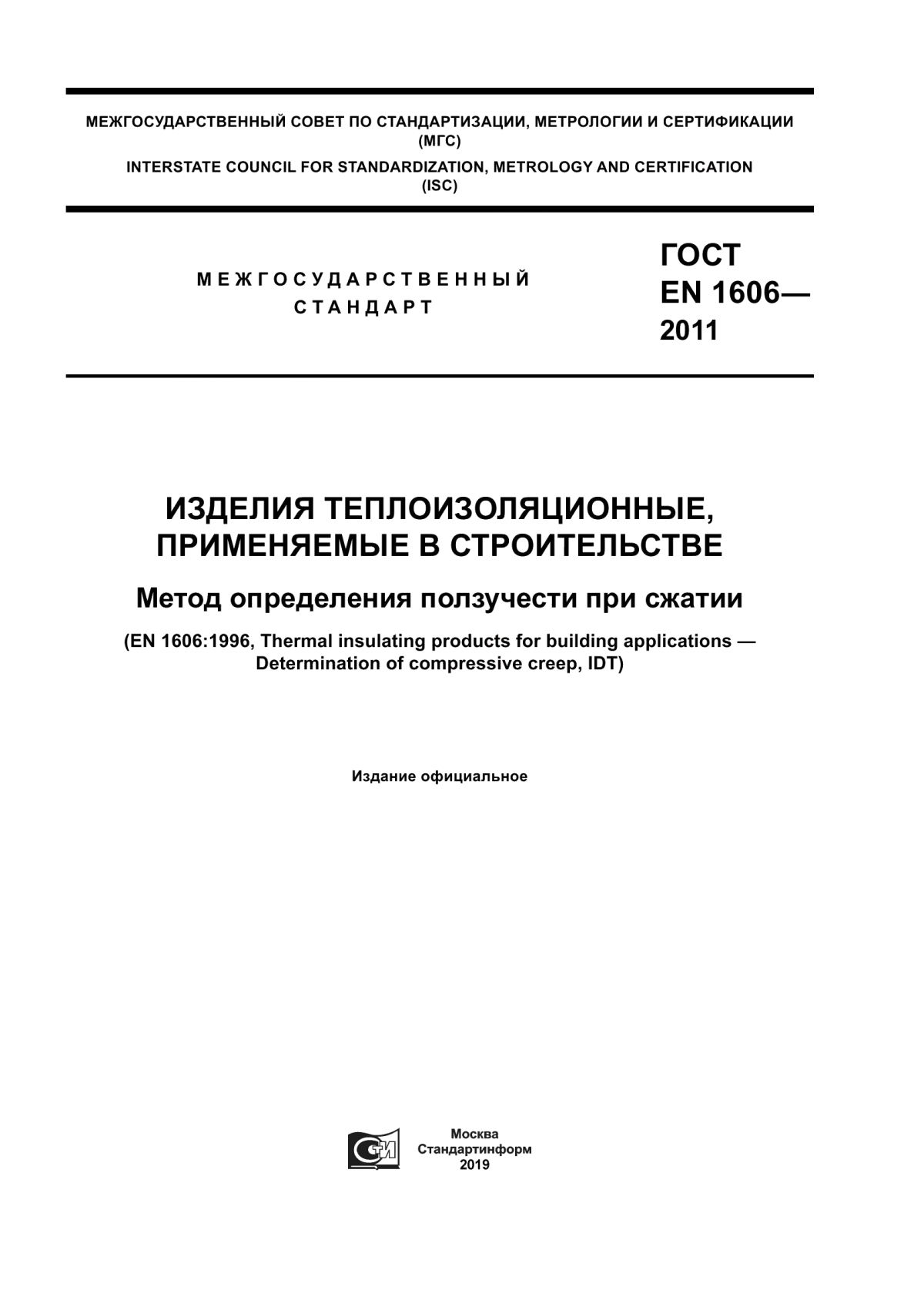 МЕЖГОСУДАРСТВЕННЫЙ СОВЕТ ПО СТАНДАРТИЗАЦИИ, МЕТРОЛОГИИ И СЕРТИФИКАЦИИ (МГС)

INTERSTATE COUNCIL FOR STANDARDIZATION, METROLOGY AND CERTIFICATION (ISC)

МЕЖГОСУДАРСТВЕННЫЙ СТАНДАРТ

ГОСТ EN 1606— 2011

ИЗДЕЛИЯ ТЕПЛОИЗОЛЯЦИОННЫЕ, ПРИМЕНЯЕМЫЕ В СТРОИТЕЛЬСТВЕ

Метод определения ползучести при сжатии

(EN 1606:1996, Thermal insulating products for building applications — Determination of compressive creep, IDT)

Издание официальное

Москва
Стандартинформ
2019